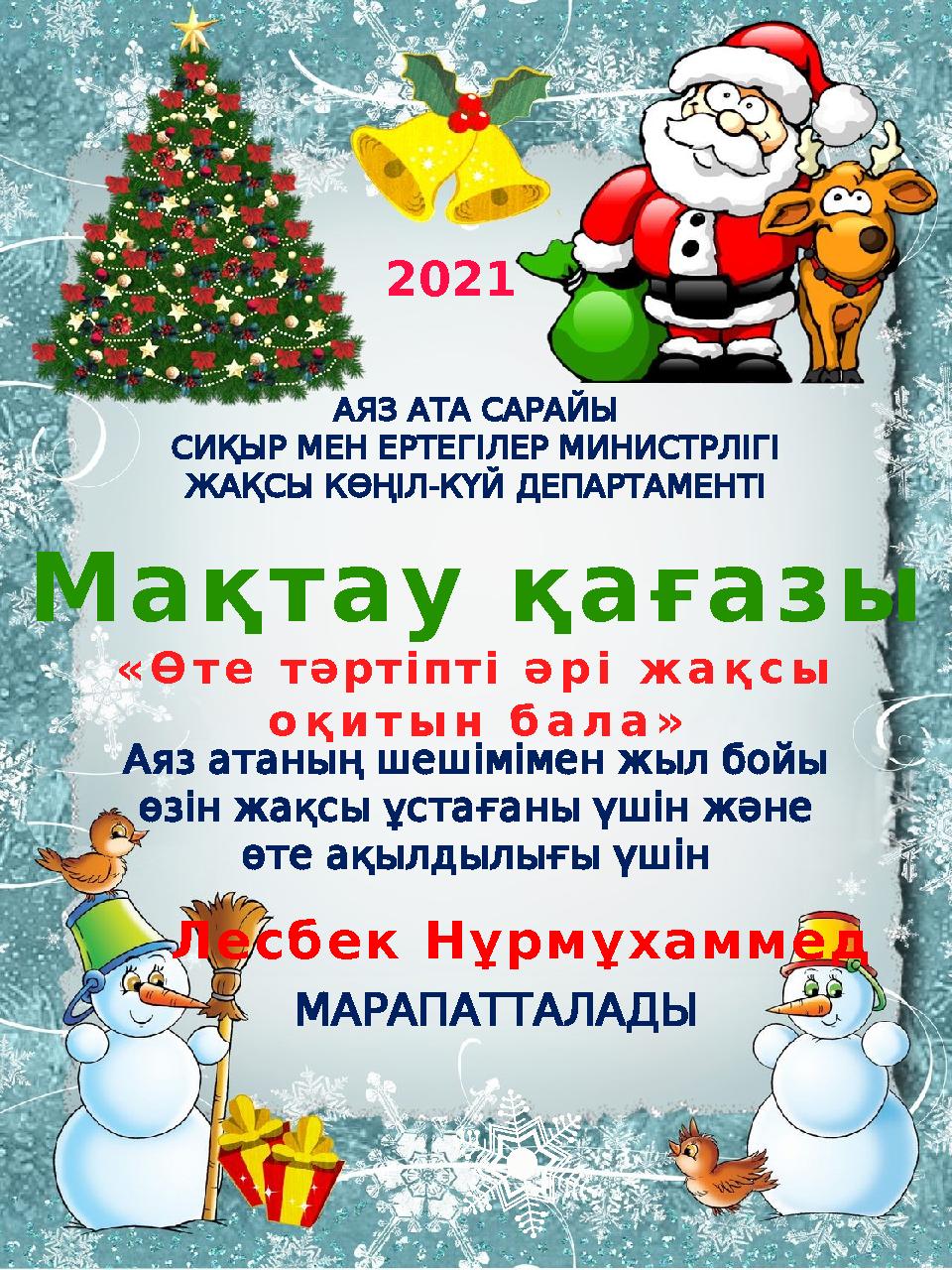 2021

АЯЗ АТА САРАЙЫ
СИҚЫР МЕН ЕРТЕГІЛЕР МИНИСТРЛІГІ
ЖАҚСЫ КӨҢІЛ-КҮЙ ДЕПАРТАМЕНТІ

Мақтау қағазы

«Өте тәртіпті әрі жақсы оқитын бала»

Аяз атаның шешімімен жыл бойы өзін жақсы ұстағаны үшін және өте ақылдылығы үшін

Лесбек Нұрмұхаммед

МАРАПАТТАЛАДЫ